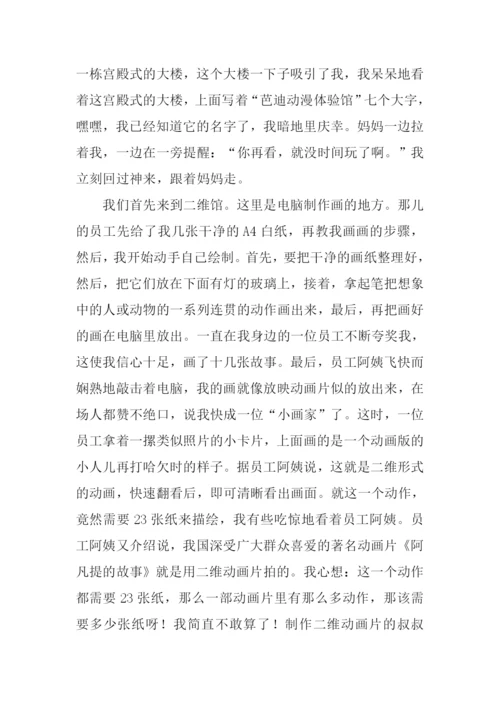 一栋宫殿式的大楼，这个大楼一下子吸引了我，我呆呆地看着这宫殿式的大楼，上面写着“芭迪动漫体验馆”七个大字，嘿嘿，我已经知道它的名字了，我暗地里庆幸。妈妈一边拉着我，一边在一旁提醒：“你再看，就没时间玩了啊。”我立刻回过神来，跟着妈妈走。

我们首先来到二维馆。这里是电脑制作画的地方。那儿的员工先给了我几张干净的 A4 白纸，再教我画画的步骤，然后，我开始动手自己绘制。首先，要把干净的画纸整理好，然后，把它们放在下面有灯的玻璃上，接着，拿起笔把想象中的人或动物的一系列连贯的动作画出来，最后，再把画好的画在电脑里放出。一直在我身边的一位员工不断夸奖我，这使我信心十足，画了十几张故事。最后，员工阿姨飞快而娴熟地敲击着电脑，我的画就像放映动画片似的放出来，在场人都赞不绝口，说我快成一位“小画家”了。这时，一位员工拿着一摞类似照片的小卡片，上面画的是一个动画版的小人儿再打哈欠时的样子。据员工阿姨说，这就是二维形式的动画，快速翻看后，即可清晰看出画面。就这一个动作，竟然需要 23 张纸来描绘，我有些吃惊地看着员工阿姨。员工阿姨又介绍说，我国深受广大群众喜爱的著名动画片《阿凡提的故事》就是用二维动画片拍的。我心想：这一个动作都需要 23 张纸，那么一部动画片里有那么多动作，那该需要多少张纸呀！我简直不敢算了！制作二维动画片的叔叔